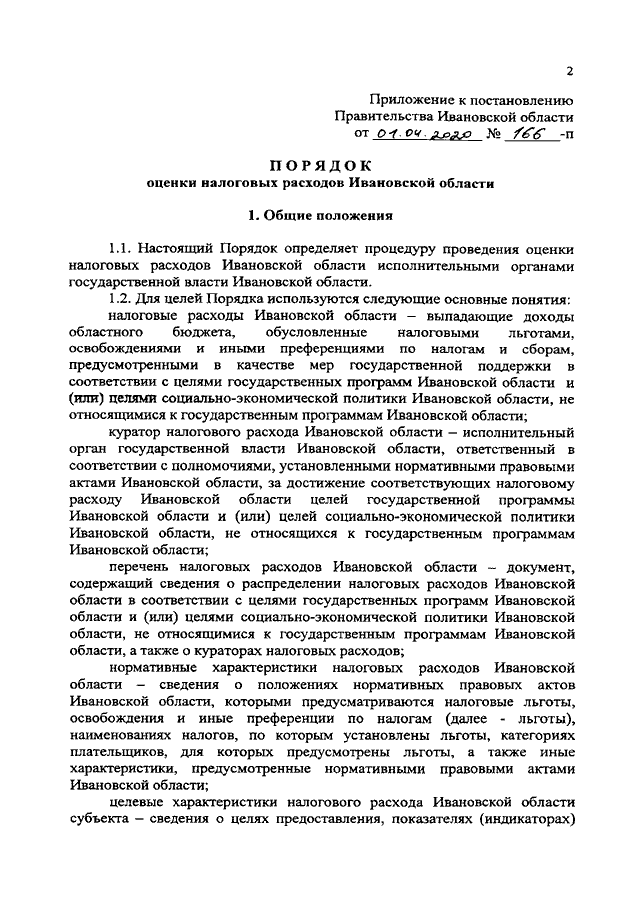 2

Приложение к постановлению
Правительства Ивановской области
от 01.04.2020 № 166 -п

ПОРЯДОК
оценки налоговых расходов Ивановской области

1. Общие положения

1.1. Настоящий Порядок определяет процедуру проведения оценки налоговых расходов Ивановской области исполнительными органами государственной власти Ивановской области.

1.2. Для целей Порядка используются следующие основные понятия:

налоговые расходы Ивановской области – выпадающие доходы областного бюджета, обусловленные налоговыми льготами, освобождениями и иными преференциями по налогам и сборам, предусмотренными в качестве мер государственной поддержки в соответствии с целями государственных программ Ивановской области и (или) целями социально-экономической политики Ивановской области, не относящимися к государственным программам Ивановской области;

куратор налогового расхода Ивановской области – исполнительный орган государственной власти Ивановской области, ответственный в соответствии с полномочиями, установленными нормативными правовыми актами Ивановской области, за достижение соответствующих налоговому расходу Ивановской области целей государственной программы Ивановской области и (или) целей социально-экономической политики Ивановской области, не относящихся к государственным программам Ивановской области;

перечень налоговых расходов Ивановской области – документ, содержащий сведения о распределении налоговых расходов Ивановской области в соответствии с целями государственных программ Ивановской области и (или) целями социально-экономической политики Ивановской области, не относящимися к государственным программам Ивановской области, а также о кураторах налоговых расходов;

нормативные характеристики налоговых расходов Ивановской области – сведения о положениях нормативных правовых актов Ивановской области, которыми предусматриваются налоговые льготы, освобождения и иные преференции по налогам (далее - льготы), наименованиях налогов, по которым установлены льготы, категориях плательщиков, для которых предусмотрены льготы, а также иные характеристики, предусмотренные нормативными правовыми актами Ивановской области;

целевые характеристики налогового расхода Ивановской области субъекта – сведения о целях предоставления, показателях (индикаторах)